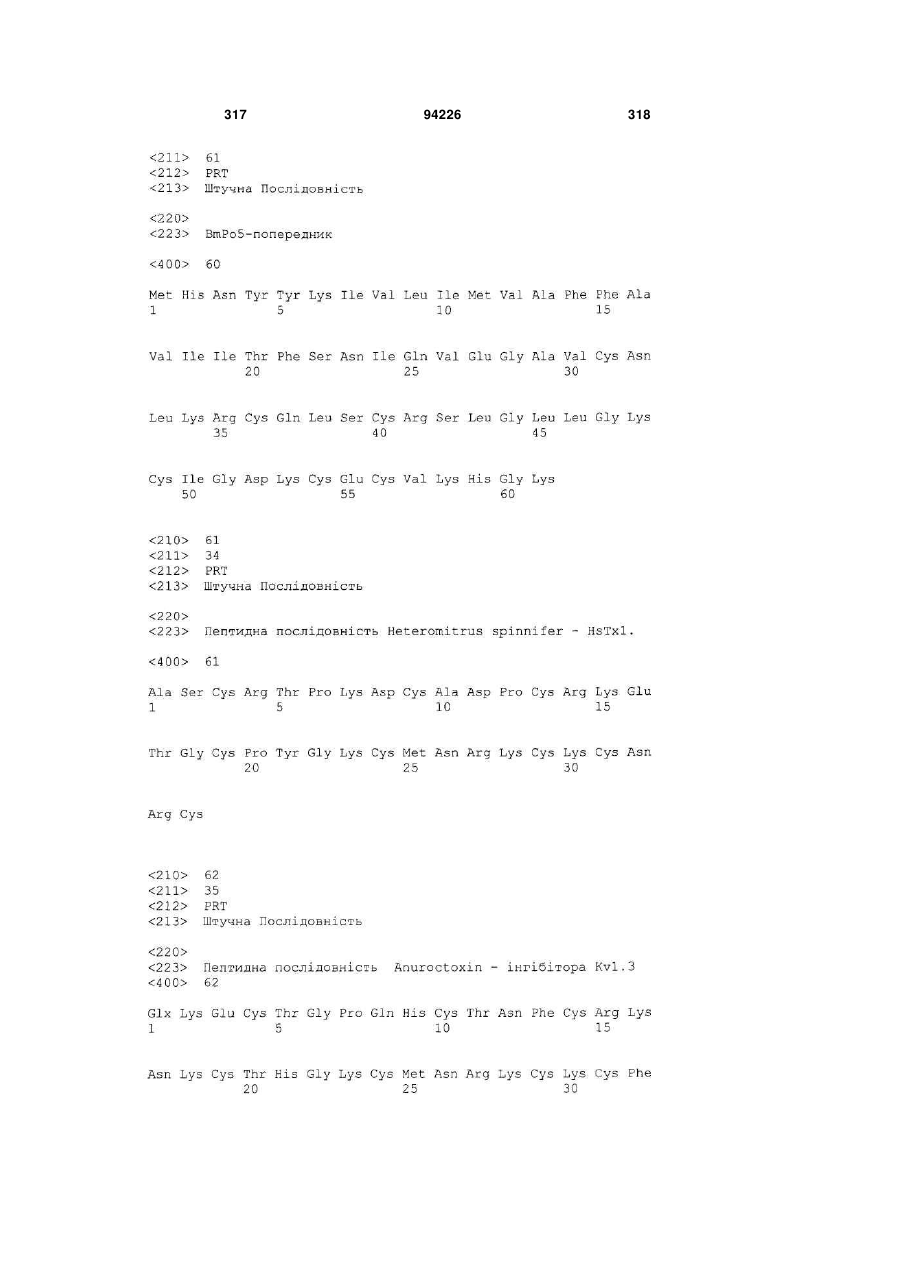 317 94226 318

<211> 61
<212> PRT
<213> Штучна Послідовність

<220>
<223> BmPo5-попередник

<400> 60

Met His Asn Tyr Tyr Lys Ile Val Leu Ile Met Val Ala Phe Phe Ala
1 5 10 15

Val Ile Ile Thr Phe Ser Asn Ile Gln Val Glu Gly Ala Val Cys Asn
20 25 30

Leu Lys Arg Cys Gln Leu Ser Cys Arg Ser Leu Gly Leu Leu Gly Lys
35 40 45

Cys Ile Gly Asp Lys Cys Glu Cys Val Lys His Gly Lys
50 55 60

<210> 61
<211> 34
<212> PRT
<213> Штучна Послідовність

<220>
<223> Пептидна послідовність Heteromitrus spinnifer - HsTx1.

<400> 61

Ala Ser Cys Arg Thr Pro Lys Asp Cys Ala Asp Pro Cys Arg Lys Glu
1 5 10 15

Thr Gly Cys Pro Tyr Gly Lys Cys Met Asn Arg Lys Cys Lys Cys Asn
20 25 30

Arg Cys

<210> 62
<211> 35
<212> PRT
<213> Штучна Послідовність

<220>
<223> Пептидна послідовність Anuroctoxin - інгібітора Kv1.3
<400> 62

Glx Lys Glu Cys Thr Gly Pro Gln His Cys Thr Asn Phe Cys Arg Lys
1 5 10 15

Asn Lys Cys Thr His Gly Lys Cys Met Asn Arg Lys Cys Lys Cys Phe
20 25 30